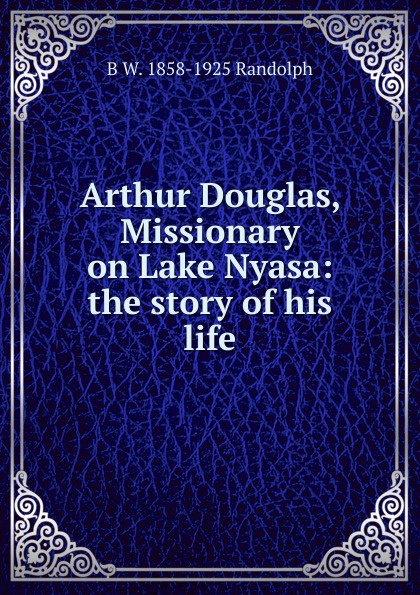 B W. 1858-1925 Randolph

Arthur Douglas, Missionary on Lake Nyasa: the story of his life